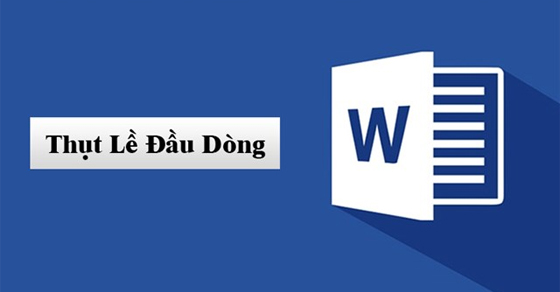 Thụt Lề Đầu Dòng

W